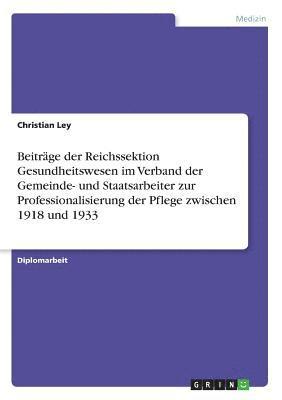 Medizin

Christian Ley

Beiträge der Reichssektion Gesundheitswesen im Verband der Gemeinde- und Staatsarbeiter zur Professionalisierung der Pflege zwischen 1918 und 1933

Diplomarbeit

GRIN